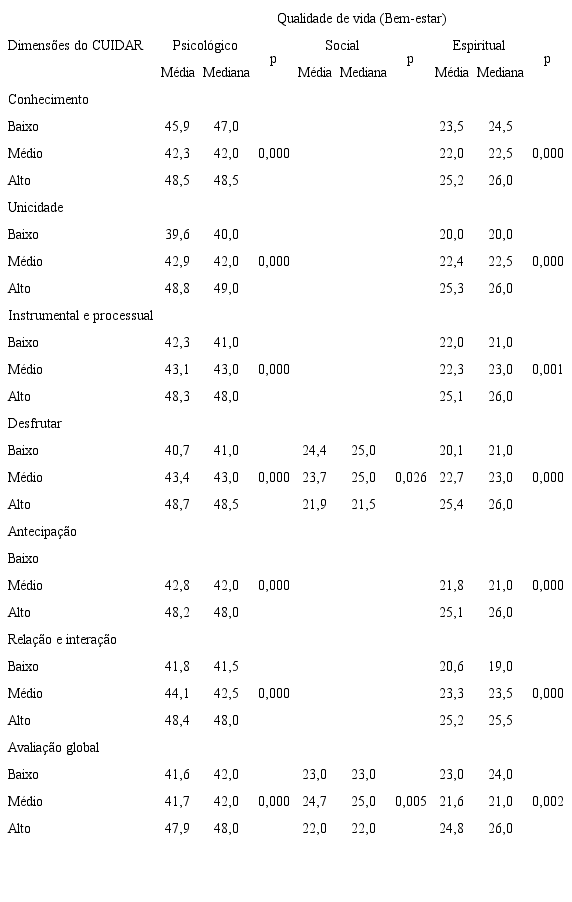 | Dimensões do CUIDAR | Qualidade de vida (Bem-estar) | | | | | | | | |
|---|---|---|---|---|---|---|---|---|---|
| | Psicológico | | p | Social | | p | Espiritual | | p |
| | Média | Mediana | | Média | Mediana | | Média | Mediana | |
| Conhecimento | | | | | | | | | |
| Baixo | 45,9 | 47,0 | | | | | 23,5 | 24,5 | |
| Médio | 42,3 | 42,0 | 0,000 | | | | 22,0 | 22,5 | 0,000 |
| Alto | 48,5 | 48,5 | | | | | 25,2 | 26,0 | |
| Unicidade | | | | | | | | | |
| Baixo | 39,6 | 40,0 | | | | | 20,0 | 20,0 | |
| Médio | 42,9 | 42,0 | 0,000 | | | | 22,4 | 22,5 | 0,000 |
| Alto | 48,8 | 49,0 | | | | | 25,3 | 26,0 | |
| Instrumental e processual | | | | | | | | | |
| Baixo | 42,3 | 41,0 | | | | | 22,0 | 21,0 | |
| Médio | 43,1 | 43,0 | 0,000 | | | | 22,3 | 23,0 | 0,001 |
| Alto | 48,3 | 48,0 | | | | | 25,1 | 26,0 | |
| Desfrutar | | | | | | | | | |
| Baixo | 40,7 | 41,0 | | 24,4 | 25,0 | | 20,1 | 21,0 | |
| Médio | 43,4 | 43,0 | 0,000 | 23,7 | 25,0 | 0,026 | 22,7 | 23,0 | 0,000 |
| Alto | 48,7 | 48,5 | | 21,9 | 21,5 | | 25,4 | 26,0 | |
| Antecipação | | | | | | | | | |
| Baixo | | | | | | | | | |
| Médio | 42,8 | 42,0 | 0,000 | | | | 21,8 | 21,0 | 0,000 |
| Alto | 48,2 | 48,0 | | | | | 25,1 | 26,0 | |
| Relação e interação | | | | | | | | | |
| Baixo | 41,8 | 41,5 | | | | | 20,6 | 19,0 | |
| Médio | 44,1 | 42,5 | 0,000 | | | | 23,3 | 23,5 | 0,000 |
| Alto | 48,4 | 48,0 | | | | | 25,2 | 25,5 | |
| Avaliação global | | | | | | | | | |
| Baixo | 41,6 | 42,0 | | 23,0 | 23,0 | | 23,0 | 24,0 | |
| Médio | 41,7 | 42,0 | 0,000 | 24,7 | 25,0 | 0,005 | 21,6 | 21,0 | 0,002 |
| Alto | 47,9 | 48,0 | | 22,0 | 22,0 | | 24,8 | 26,0 | |